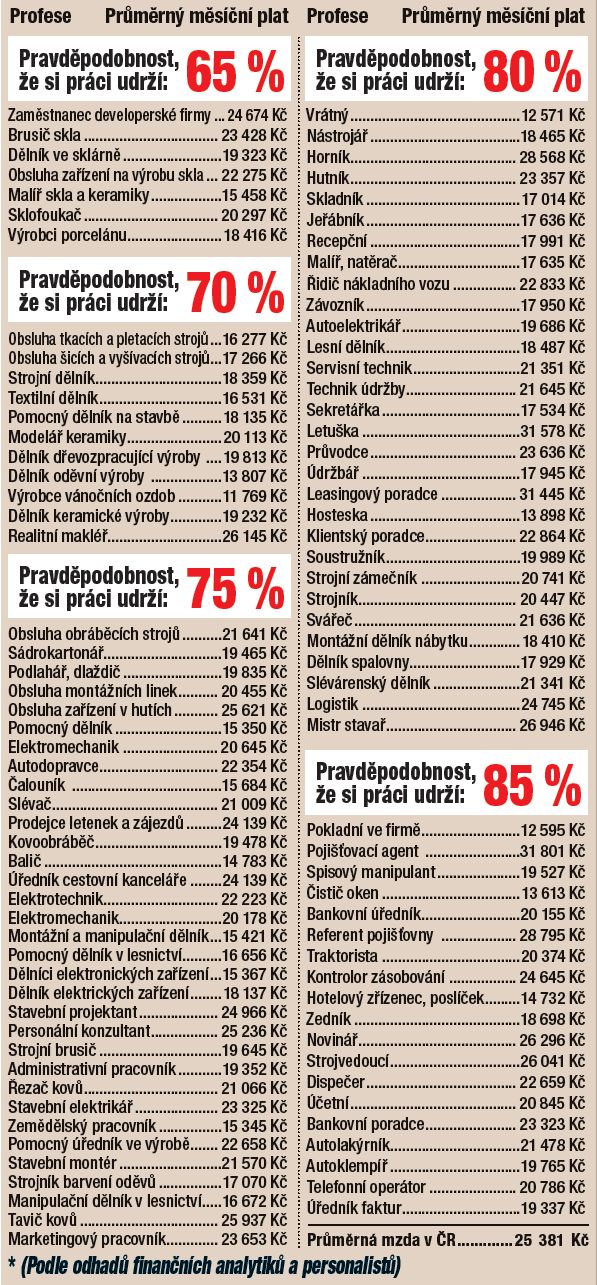 Profese Průměrný měsíční plat

Pravděpodobnost, že si práci udrží: 65 %

Zaměstnanec developerské firmy ... 24 674 Kč
Brusič skla ... 23 428 Kč
Dělník ve sklárně ... 19 323 Kč
Obsluha zařízení na výrobu skla ... 22 275 Kč
Malíř skla a keramiky ... 15 458 Kč
Sklofoukač ... 20 297 Kč
Výrobci porcelánu ... 18 416 Kč

Pravděpodobnost, že si práci udrží: 70 %

Obsluha tkacích a pletacích strojů ... 16 277 Kč
Obsluha šicích a vyšívacích strojů ... 17 266 Kč
Strojní dělník ... 18 359 Kč
Textilní dělník ... 16 531 Kč
Pomocný dělník na stavbě ... 18 135 Kč
Modelář keramiky ... 20 113 Kč
Dělník dřevozpracující výroby ... 19 813 Kč
Dělník oděvní výroby ... 13 807 Kč
Výrobce vánočních ozdob ... 11 769 Kč
Dělník keramické výroby ... 19 232 Kč
Realitní makléř ... 26 145 Kč

Pravděpodobnost, že si práci udrží: 75 %

Obsluha obráběcích strojů ... 21 641 Kč
Sádrokartonář ... 19 465 Kč
Podlahář, dlaždič ... 19 835 Kč
Obsluha montážních linek ... 20 455 Kč
Obsluha zařízení v hutích ... 25 621 Kč
Pomocný dělník ... 15 350 Kč
Elektromechanik ... 20 645 Kč
Autodopravce ... 22 354 Kč
Čalouník ... 15 684 Kč
Slévač ... 21 009 Kč
Prodejce letenek a zájezdů ... 24 139 Kč
Kovoobráběč ... 19 478 Kč
Balič ... 14 783 Kč
Úředník cestovní kanceláře ... 24 139 Kč
Elektrotechnik ... 22 223 Kč
Elektromechanik ... 20 178 Kč
Montážní a manipulační dělník ... 15 421 Kč
Pomocný dělník v lesnictví ... 16 656 Kč
Dělníci elektronických zařízení ... 15 367 Kč
Dělník elektrických zařízení ... 18 137 Kč
Stavební projektant ... 24 966 Kč
Personální konzultant ... 25 236 Kč
Strojní brusič ... 19 645 Kč
Administrativní pracovník ... 19 352 Kč
Řezač kovů ... 21 066 Kč
Stavební elektrikář ... 23 325 Kč
Zemědělský pracovník ... 15 345 Kč
Pomocný úředník ve výrobě ... 22 658 Kč
Stavební montér ... 21 570 Kč
Strojník barvení oděvů ... 17 070 Kč
Manipulační dělník v lesnictví ... 16 672 Kč
Tavič kovů ... 25 937 Kč
Marketingový pracovník ... 23 653 Kč

Profese Průměrný měsíční plat

Pravděpodobnost, že si práci udrží: 80 %

Vrátný ... 12 571 Kč
Nástrojář ... 18 465 Kč
Horník ... 28 568 Kč
Hutník ... 23 357 Kč
Skladník ... 17 014 Kč
Jeřábník ... 17 636 Kč
Recepční ... 17 991 Kč
Malíř, natěrač ... 17 635 Kč
Řidič nákladního vozu ... 22 833 Kč
Závozník ... 17 950 Kč
Autoelektrikář ... 19 686 Kč
Lesní dělník ... 18 487 Kč
Servisní technik ... 21 351 Kč
Technik údržby ... 21 645 Kč
Sekretářka ... 17 534 Kč
Letuška ... 31 578 Kč
Průvodce ... 23 636 Kč
Údržbář ... 17 945 Kč
Leasingový poradce ... 31 445 Kč
Hosteska ... 13 898 Kč
Klientský poradce ... 22 864 Kč
Soustružník ... 19 989 Kč
Strojní zámečník ... 20 741 Kč
Strojník ... 20 447 Kč
Svářeč ... 21 636 Kč
Montážní dělník nábytku ... 18 410 Kč
Dělník spalovny ... 17 929 Kč
Slévárenský dělník ... 21 341 Kč
Logistik ... 24 745 Kč
Mistr stavař ... 26 946 Kč

Pravděpodobnost, že si práci udrží: 85 %

Pokladní ve firmě ... 12 595 Kč
Pojišťovací agent ... 31 801 Kč
Spisový manipulant ... 19 527 Kč
Čistič oken ... 13 613 Kč
Bankovní úředník ... 20 155 Kč
Referent pojišťovny ... 28 795 Kč
Traktorista ... 20 374 Kč
Kontrolor zásobování ... 24 645 Kč
Hotelový zřízenec, poslíček ... 14 732 Kč
Zedník ... 18 698 Kč
Novinář ... 26 296 Kč
Strojvedoucí ... 26 041 Kč
Dispečer ... 22 659 Kč
Účetní ... 20 845 Kč
Bankovní poradce ... 23 323 Kč
Autolakýrník ... 21 478 Kč
Autoklempíř ... 19 765 Kč
Telefonní operátor ... 20 786 Kč
Úředník faktur ... 19 337 Kč

Průměrná mzda v ČR ... 25 381 Kč

* (Podle odhadů finančních analytiků a personalistů)